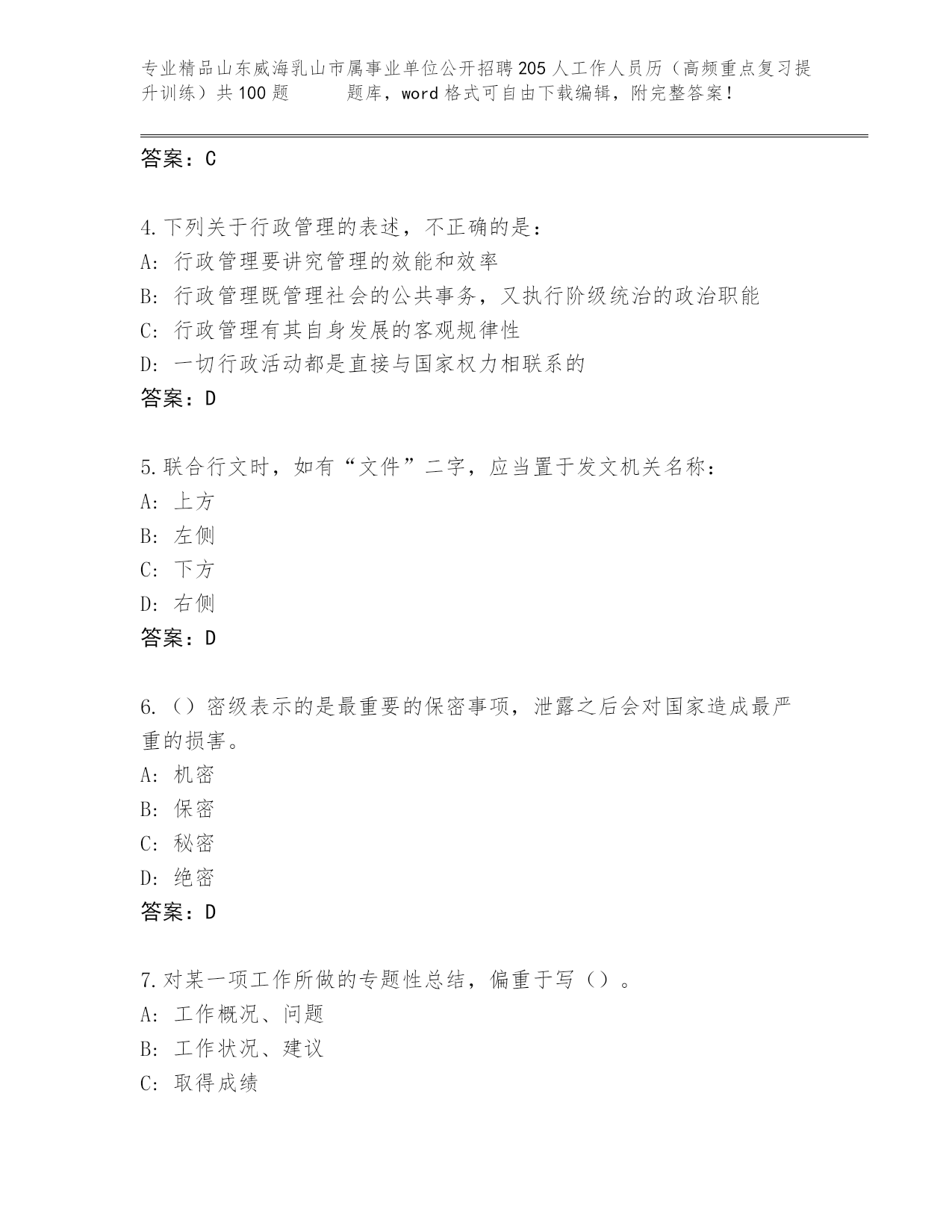 专业精品山东威海乳山市属事业单位公开招聘205人工作人员历（高频重点复习提升训练）共100题　　题库，word格式可自由下载编辑，附完整答案！

答案：C

4.下列关于行政管理的表述，不正确的是：
A：行政管理要讲究管理的效能和效率
B：行政管理既管理社会的公共事务，又执行阶级统治的政治职能
C：行政管理有其自身发展的客观规律性
D：一切行政活动都是直接与国家权力相联系的
答案：D

5.联合行文时，如有“文件”二字，应当置于发文机关名称：
A：上方
B：左侧
C：下方
D：右侧
答案：D

6.（）密级表示的是最重要的保密事项，泄露之后会对国家造成最严重的损害。
A：机密
B：保密
C：秘密
D：绝密
答案：D

7.对某一项工作所做的专题性总结，偏重于写（）。
A：工作概况、问题
B：工作状况、建议
C：取得成绩